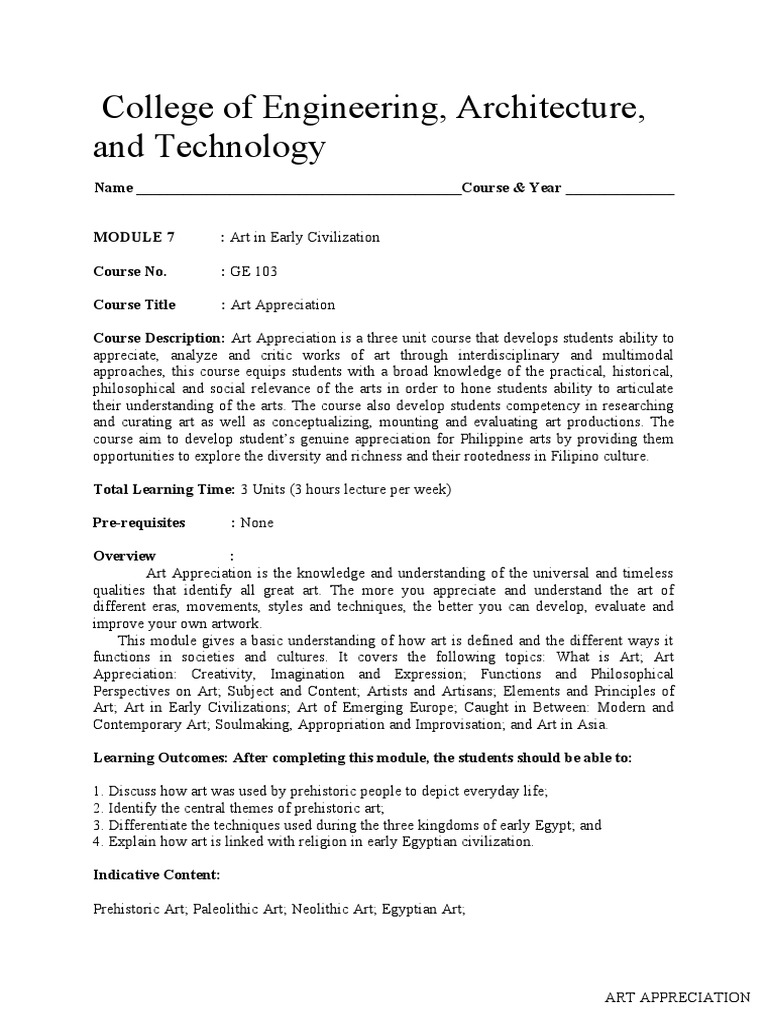 College of Engineering, Architecture, and Technology

Name ______________________________________________Course & Year _______________

MODULE 7 : Art in Early Civilization

Course No. : GE 103

Course Title : Art Appreciation

Course Description: Art Appreciation is a three unit course that develops students ability to appreciate, analyze and critic works of art through interdisciplinary and multimodal approaches, this course equips students with a broad knowledge of the practical, historical, philosophical and social relevance of the arts in order to hone students ability to articulate their understanding of the arts. The course also develop students competency in researching and curating art as well as conceptualizing, mounting and evaluating art productions. The course aim to develop student's genuine appreciation for Philippine arts by providing them opportunities to explore the diversity and richness and their rootedness in Filipino culture.

Total Learning Time: 3 Units (3 hours lecture per week)

Pre-requisites : None

Overview :

Art Appreciation is the knowledge and understanding of the universal and timeless qualities that identify all great art. The more you appreciate and understand the art of different eras, movements, styles and techniques, the better you can develop, evaluate and improve your own artwork.

This module gives a basic understanding of how art is defined and the different ways it functions in societies and cultures. It covers the following topics: What is Art; Art Appreciation: Creativity, Imagination and Expression; Functions and Philosophical Perspectives on Art; Subject and Content; Artists and Artisans; Elements and Principles of Art; Art in Early Civilizations; Art of Emerging Europe; Caught in Between: Modern and Contemporary Art; Soulmaking, Appropriation and Improvisation; and Art in Asia.

Learning Outcomes: After completing this module, the students should be able to:

1. Discuss how art was used by prehistoric people to depict everyday life;
2. Identify the central themes of prehistoric art;
3. Differentiate the techniques used during the three kingdoms of early Egypt; and
4. Explain how art is linked with religion in early Egyptian civilization.

Indicative Content:

Prehistoric Art; Paleolithic Art; Neolithic Art; Egyptian Art;

ART APPRECIATION